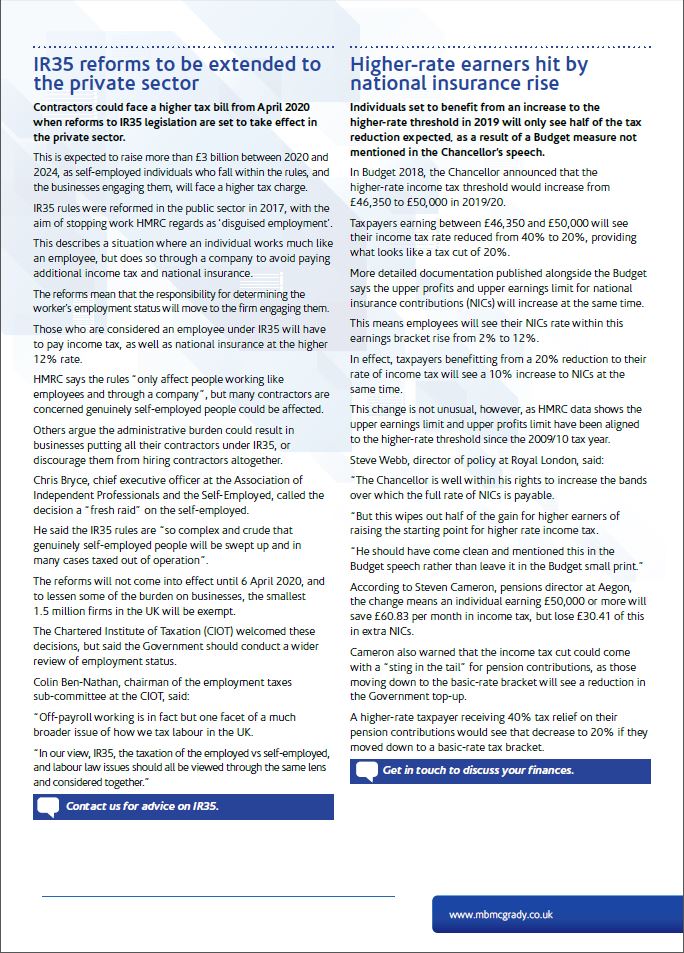 IR35 reforms to be extended to the private sector

Contractors could face a higher tax bill from April 2020 when reforms to IR35 legislation are set to take effect in the private sector.

This is expected to raise more than £3 billion between 2020 and 2024, as self-employed individuals who fall within the rules, and the businesses engaging them, will face a higher tax charge.

IR35 rules were reformed in the public sector in 2017, with the aim of stopping work HMRC regards as 'disguised employment'.

This describes a situation where an individual works much like an employee, but does so through a company to avoid paying additional income tax and national insurance.

The reforms mean that the responsibility for determining the worker's employment status will move to the firm engaging them.

Those who are considered an employee under IR35 will have to pay income tax, as well as national insurance at the higher 12% rate.

HMRC says the rules "only affect people working like employees and through a company", but many contractors are concerned genuinely self-employed people could be affected.

Others argue the administrative burden could result in businesses putting all their contractors under IR35, or discourage them from hiring contractors altogether.

Chris Bryce, chief executive officer at the Association of Independent Professionals and the Self-Employed, called the decision a "fresh raid" on the self-employed.

He said the IR35 rules are "so complex and crude that genuinely self-employed people will be swept up and in many cases taxed out of operation".

The reforms will not come into effect until 6 April 2020, and to lessen some of the burden on businesses, the smallest 1.5 million firms in the UK will be exempt.

The Chartered Institute of Taxation (CIOT) welcomed these decisions, but said the Government should conduct a wider review of employment status.

Colin Ben-Nathan, chairman of the employment taxes sub-committee at the CIOT, said:

"Off-payroll working is in fact but one facet of a much broader issue of how we tax labour in the UK.

"In our view, IR35, the taxation of the employed vs self-employed, and labour law issues should all be viewed through the same lens and considered together."

Contact us for advice on IR35.

Higher-rate earners hit by national insurance rise

Individuals set to benefit from an increase to the higher-rate threshold in 2019 will only see half of the tax reduction expected, as a result of a Budget measure not mentioned in the Chancellor's speech.

In Budget 2018, the Chancellor announced that the higher-rate income tax threshold would increase from £46,350 to £50,000 in 2019/20.

Taxpayers earning between £46,350 and £50,000 will see their income tax rate reduced from 40% to 20%, providing what looks like a tax cut of 20%.

More detailed documentation published alongside the Budget says the upper profits and upper earnings limit for national insurance contributions (NICs) will increase at the same time.

This means employees will see their NICs rate within this earnings bracket rise from 2% to 12%.

In effect, taxpayers benefitting from a 20% reduction to their rate of income tax will see a 10% increase to NICs at the same time.

This change is not unusual, however, as HMRC data shows the upper earnings limit and upper profits limit have been aligned to the higher-rate threshold since the 2009/10 tax year.

Steve Webb, director of policy at Royal London, said:

"The Chancellor is well within his rights to increase the bands over which the full rate of NICs is payable.

"But this wipes out half of the gain for higher earners of raising the starting point for higher rate income tax.

"He should have come clean and mentioned this in the Budget speech rather than leave it in the Budget small print."

According to Steven Cameron, pensions director at Aegon, the change means an individual earning £50,000 or more will save £60.83 per month in income tax, but lose £30.41 of this in extra NICs.

Cameron also warned that the income tax cut could come with a "sting in the tail" for pension contributions, as those moving down to the basic-rate bracket will see a reduction in the Government top-up.

A higher-rate taxpayer receiving 40% tax relief on their pension contributions would see that decrease to 20% if they moved down to a basic-rate tax bracket.

Get in touch to discuss your finances.

www.mbmcgrady.co.uk